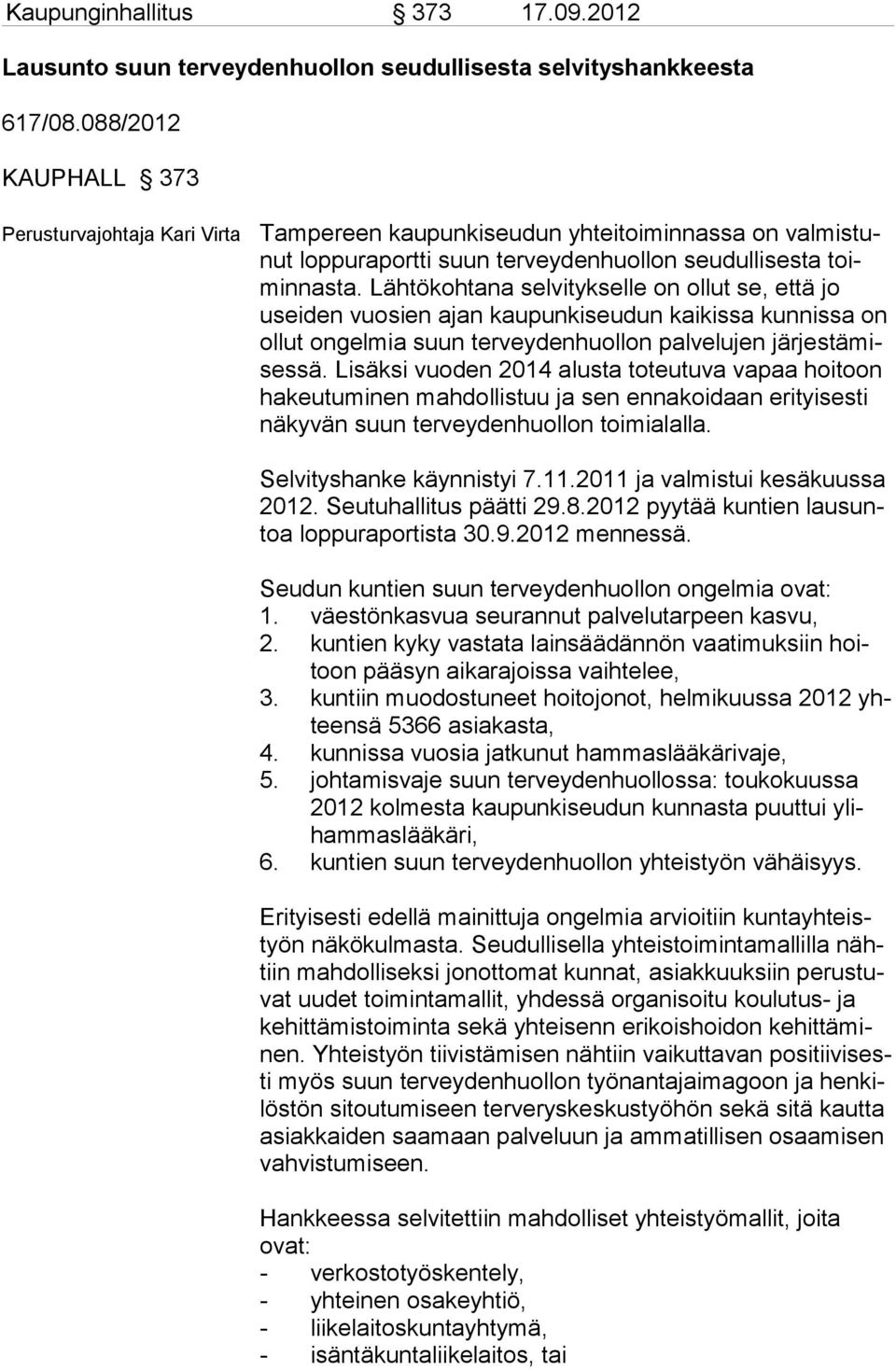 Kaupunginhallitus § 373 17.09.2012

Lausunto suun terveydenhuollon seudullisesta selvityshankkeesta

617/08.088/2012

KAUPHALL § 373

Perusturvajohtaja Kari Virta

Tampereen kaupunkiseudun yhteitoiminnassa on valmistunut loppuraportti suun terveydenhuollon seudullisesta toiminnasta. Lähtökohtana selvitykselle on ollut se, että jo useiden vuosien ajan kaupunkiseudun kaikissa kunnissa on ollut ongelmia suun terveydenhuollon palvelujen järjestämisessä. Lisäksi vuoden 2014 alusta toteutuva vapaa hoitoon hakeutuminen mahdollistuu ja sen ennakoidaan erityisesti näkyvän suun terveydenhuollon toimialalla.

Selvityshanke käynnistyi 7.11.2011 ja valmistui kesäkuussa 2012. Seutuhallitus päätti 29.8.2012 pyytää kuntien lausuntoa loppuraportista 30.9.2012 mennessä.

Seudun kuntien suun terveydenhuollon ongelmia ovat:
1. väestönkasvua seurannut palvelutarpeen kasvu,
2. kuntien kyky vastata lainsäädännön vaatimuksiin hoitoon pääsyn aikarajoissa vaihtelee,
3. kuntiin muodostuneet hoitojonot, helmikuussa 2012 yhteensä 5366 asiakasta,
4. kunnissa vuosia jatkunut hammaslääkärivaje,
5. johtamisvaje suun terveydenhuollossa: toukokuussa 2012 kolmesta kaupunkiseudun kunnasta puuttui ylihammaslääkäri,
6. kuntien suun terveydenhuollon yhteistyön vähäisyys.

Erityisesti edellä mainittuja ongelmia arvioitiin kuntayhteistyön näkökulmasta. Seudullisella yhteistoimintamallilla nähtiin mahdolliseksi jonottomat kunnat, asiakkuuksiin perustuvat uudet toimintamallit, yhdessä organisoitu koulutus- ja kehittämistoiminta sekä yhteisenn erikoishoidon kehittäminen. Yhteistyön tiivistämisen nähtiin vaikuttavan positiivisesti myös suun terveydenhuollon työnantajaimagoon ja henkilöstön sitoutumiseen terveryskeskustyöhön sekä sitä kautta asiakkaiden saamaan palveluun ja ammatillisen osaamisen vahvistumiseen.

Hankkeessa selvitettiin mahdolliset yhteistyömallit, joita ovat:
- verkostotyöskentely,
- yhteinen osakeyhtiö,
- liikelaitoskuntayhtymä,
- isäntäkuntaliikelaitos, tai